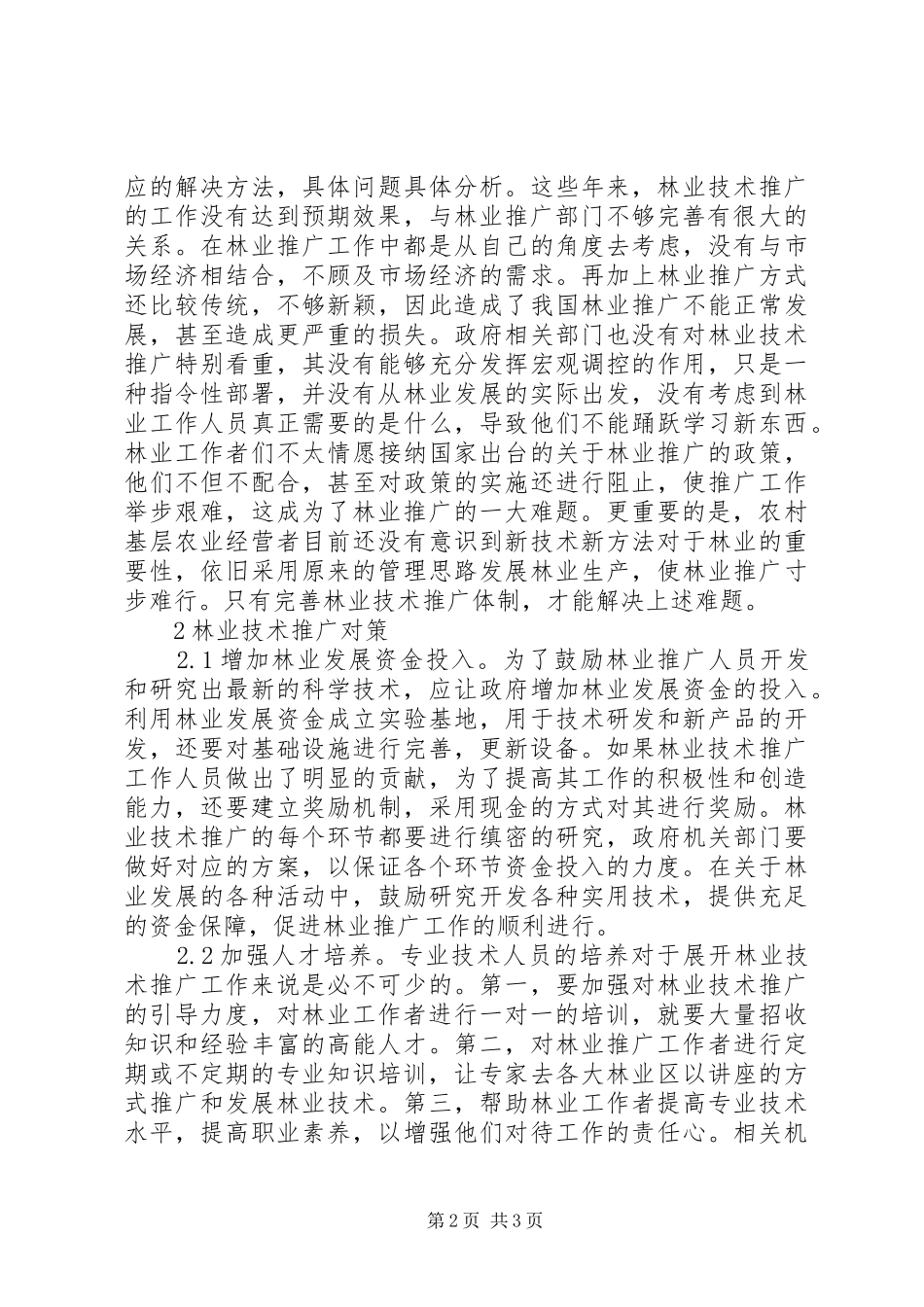 应的解决方法，具体问题具体分析。这些年来，林业技术推广的工作没有达到预期效果，与林业推广部门不够完善有很大的关系。在林业推广工作中都是从自己的角度去考虑，没有与市场经济相结合，不顾及市场经济的需求。再加上林业推广方式还比较传统，不够新颖，因此造成了我国林业推广不能正常发展，甚至造成更严重的损失。政府相关部门也没有对林业技术推广特别看重，其没有能够充分发挥宏观调控的作用，只是一种指令性部署，并没有从林业发展的实际出发，没有考虑到林业工作人员真正需要的是什么，导致他们不能踊跃学习新东西。林业工作者们不太情愿接纳国家出台的关于林业推广的政策，他们不但不配合，甚至对政策的实施还进行阻止，使推广工作举步艰难，这成为了林业推广的一大难题。更重要的是，农村基层农业经营者目前还没有意识到新技术新方法对于林业的重要性，依旧采用原来的管理思路发展林业生产，使林业推广寸步难行。只有完善林业技术推广体制，才能解决上述难题。

2 林业技术推广对策

2.1 增加林业发展资金投入。为了鼓励林业推广人员开发和研究出最新的科学技术，应让政府增加林业发展资金的投入。利用林业发展资金成立实验基地，用于技术研发和新产品的开发，还要对基础设施进行完善，更新设备。如果林业技术推广工作人员做出了明显的贡献，为了提高其工作的积极性和创造能力，还要建立奖励机制，采用现金的方式对其进行奖励。林业技术推广的每个环节都要进行缜密的研究，政府机关部门要做好对应的方案，以保证各个环节资金投入的力度。在关于林业发展的各种活动中，鼓励研究开发各种实用技术，提供充足的资金保障，促进林业推广工作的顺利进行。

2.2 加强人才培养。专业技术人员的培养对于展开林业技术推广工作来说是必不可少的。第一，要加强对林业技术推广的引导力度，对林业工作者进行一对一的培训，就要大量招收知识和经验丰富的高能人才。第二，对林业推广工作者进行定期或不定期的专业知识培训，让专家去各大林业区以讲座的方式推广和发展林业技术。第三，帮助林业工作者提高专业技术水平，提高职业素养，以增强他们对待工作的责任心。相关机

第 2 页 共 3 页